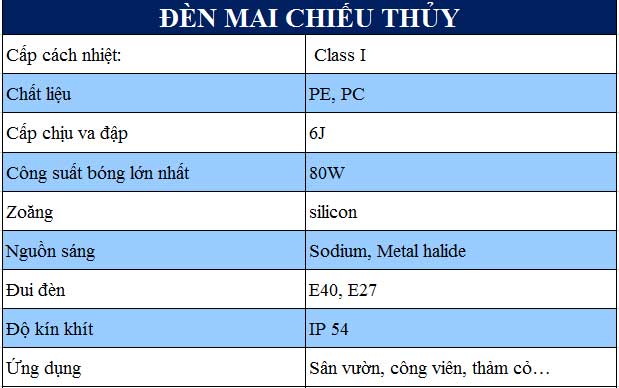 | ĐÈN MAI CHIẾU THỦY | |
|---|---|
| Cấp cách nhiệt: | Class I |
| Chất liệu | PE, PC |
| Cấp chịu va đập | 6J |
| Công suất bóng lớn nhất | 80W |
| Zoăng | silicon |
| Nguồn sáng | Sodium, Metal halide |
| Đui đèn | E40, E27 |
| Độ kín khít | IP 54 |
| Ứng dụng | Sân vườn, công viên, thảm cỏ… |